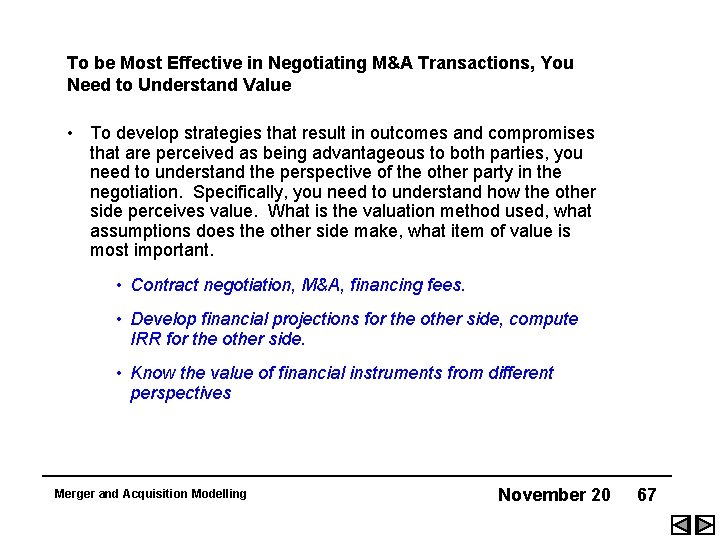 To be Most Effective in Negotiating M&A Transactions, You Need to Understand Value

• To develop strategies that result in outcomes and compromises that are perceived as being advantageous to both parties, you need to understand the perspective of the other party in the negotiation. Specifically, you need to understand how the other side perceives value. What is the valuation method used, what assumptions does the other side make, what item of value is most important.

• Contract negotiation, M&A, financing fees.

• Develop financial projections for the other side, compute IRR for the other side.

• Know the value of financial instruments from different perspectives

Merger and Acquisition Modelling

November 20 67